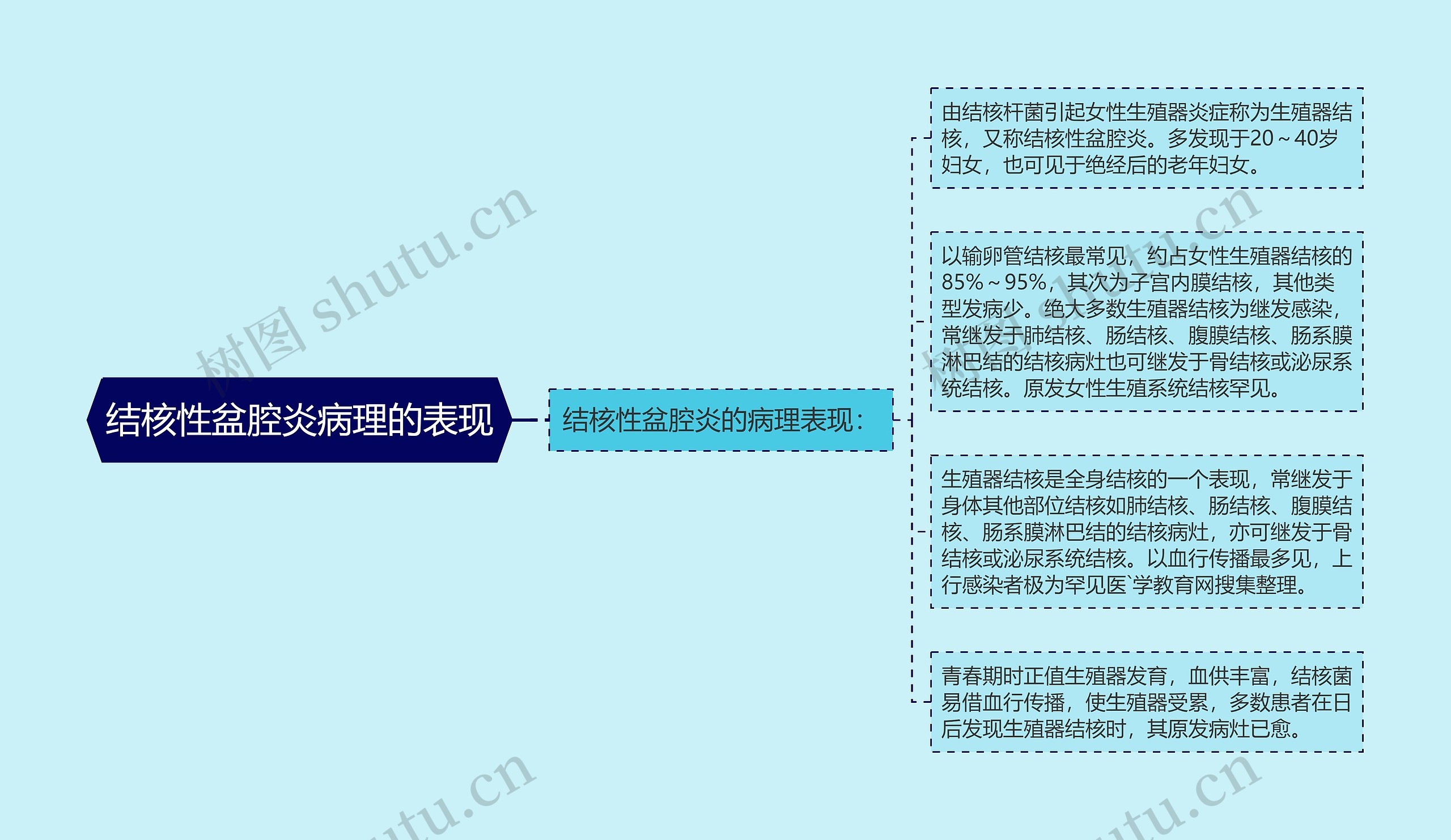 结核性盆腔炎病理的表现

结核性盆腔炎的病理表现：

由结核杆菌引起女性生殖器炎症称为生殖器结核，又称结核性盆腔炎。多发现于20～40岁妇女，也可见于绝经后的老年妇女。

以输卵管结核最常见，约占女性生殖器结核的85%～95%，其次为子宫内膜结核，其他类型发病少。绝大多数生殖器结核为继发感染，常继发于肺结核、肠结核、腹膜结核、肠系膜淋巴结的结核病灶也可继发于骨结核或泌尿系统结核。原发女性生殖系统结核罕见。

生殖器结核是全身结核的一个表现，常继发于身体其他部位结核如肺结核、肠结核、腹膜结核、肠系膜淋巴结的结核病灶，亦可继发于骨结核或泌尿系统结核。以血行传播最多见，上行感染者极为罕见医`学教育网搜集整理。

青春期时正值生殖器发育，血供丰富，结核菌易借血行传播，使生殖器受累，多数患者在日后发现生殖器结核时，其原发病灶已愈。

树图 shutu.cn
树图 shutu.cn
shutu.cn
shutu.cn